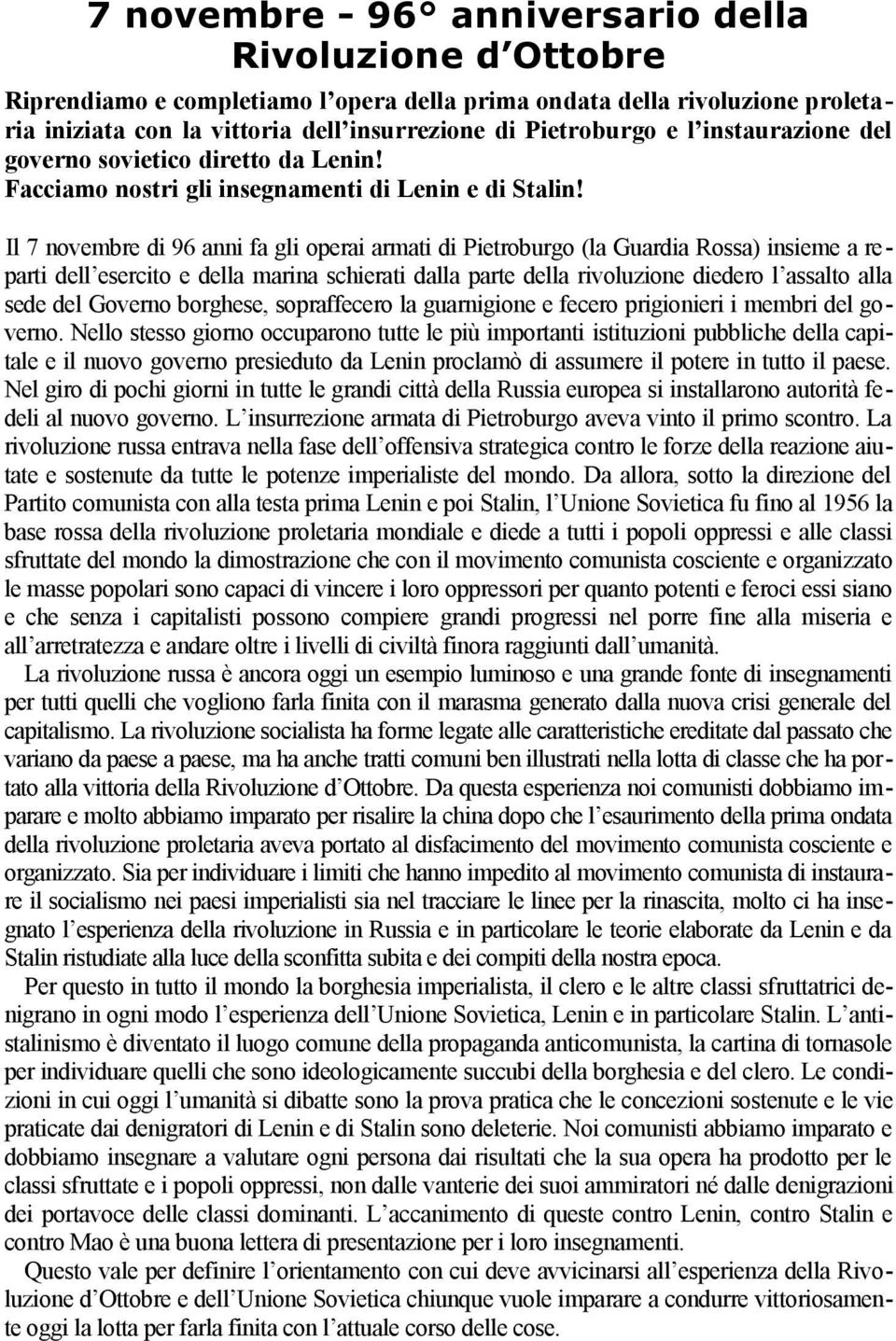 7 novembre - 96° anniversario della Rivoluzione d'Ottobre

Riprendiamo e completiamo l'opera della prima ondata della rivoluzione proletaria iniziata con la vittoria dell'insurrezione di Pietroburgo e l'instaurazione del governo sovietico diretto da Lenin!
Facciamo nostri gli insegnamenti di Lenin e di Stalin!

Il 7 novembre di 96 anni fa gli operai armati di Pietroburgo (la Guardia Rossa) insieme a reparti dell'esercito e della marina schierati dalla parte della rivoluzione diedero l'assalto alla sede del Governo borghese, sopraffecero la guarnigione e fecero prigionieri i membri del governo. Nello stesso giorno occuparono tutte le più importanti istituzioni pubbliche della capitale e il nuovo governo presieduto da Lenin proclamò di assumere il potere in tutto il paese. Nel giro di pochi giorni in tutte le grandi città della Russia europea si installarono autorità fedeli al nuovo governo. L'insurrezione armata di Pietroburgo aveva vinto il primo scontro. La rivoluzione russa entrava nella fase dell'offensiva strategica contro le forze della reazione aiutate e sostenute da tutte le potenze imperialiste del mondo. Da allora, sotto la direzione del Partito comunista con alla testa prima Lenin e poi Stalin, l'Unione Sovietica fu fino al 1956 la base rossa della rivoluzione proletaria mondiale e diede a tutti i popoli oppressi e alle classi sfruttate del mondo la dimostrazione che con il movimento comunista cosciente e organizzato le masse popolari sono capaci di vincere i loro oppressori per quanto potenti e feroci essi siano e che senza i capitalisti possono compiere grandi progressi nel porre fine alla miseria e all'arretratezza e andare oltre i livelli di civiltà finora raggiunti dall'umanità.

La rivoluzione russa è ancora oggi un esempio luminoso e una grande fonte di insegnamenti per tutti quelli che vogliono farla finita con il marasma generato dalla nuova crisi generale del capitalismo. La rivoluzione socialista ha forme legate alle caratteristiche ereditate dal passato che variano da paese a paese, ma ha anche tratti comuni ben illustrati nella lotta di classe che ha portato alla vittoria della Rivoluzione d'Ottobre. Da questa esperienza noi comunisti dobbiamo imparare e molto abbiamo imparato per risalire la china dopo che l'esaurimento della prima ondata della rivoluzione proletaria aveva portato al disfacimento del movimento comunista cosciente e organizzato. Sia per individuare i limiti che hanno impedito al movimento comunista di instaurare il socialismo nei paesi imperialisti sia nel tracciare le linee per la rinascita, molto ci ha insegnato l'esperienza della rivoluzione in Russia e in particolare le teorie elaborate da Lenin e da Stalin ristudiate alla luce della sconfitta subita e dei compiti della nostra epoca.

Per questo in tutto il mondo la borghesia imperialista, il clero e le altre classi sfruttatrici denigrano in ogni modo l'esperienza dell'Unione Sovietica, Lenin e in particolare Stalin. L'antistalinismo è diventato il luogo comune della propaganda anticomunista, la cartina di tornasole per individuare quelli che sono ideologicamente succubi della borghesia e del clero. Le condizioni in cui oggi l'umanità si dibatte sono la prova pratica che le concezioni sostenute e le vie praticate dai denigratori di Lenin e di Stalin sono deleterie. Noi comunisti abbiamo imparato e dobbiamo insegnare a valutare ogni persona dai risultati che la sua opera ha prodotto per le classi sfruttate e i popoli oppressi, non dalle vanterie dei suoi ammiratori né dalle denigrazioni dei portavoce delle classi dominanti. L'accanimento di queste contro Lenin, contro Stalin e contro Mao è una buona lettera di presentazione per i loro insegnamenti.

Questo vale per definire l'orientamento con cui deve avvicinarsi all'esperienza della Rivoluzione d'Ottobre e dell'Unione Sovietica chiunque vuole imparare a condurre vittoriosamente oggi la lotta per farla finita con l'attuale corso delle cose.